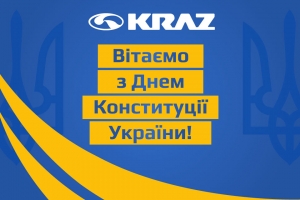 KRAZ

Вітаємо з Днем Конституції України!